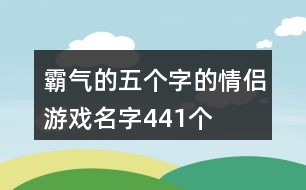 霸气的五个字的情侣游戏名字441个